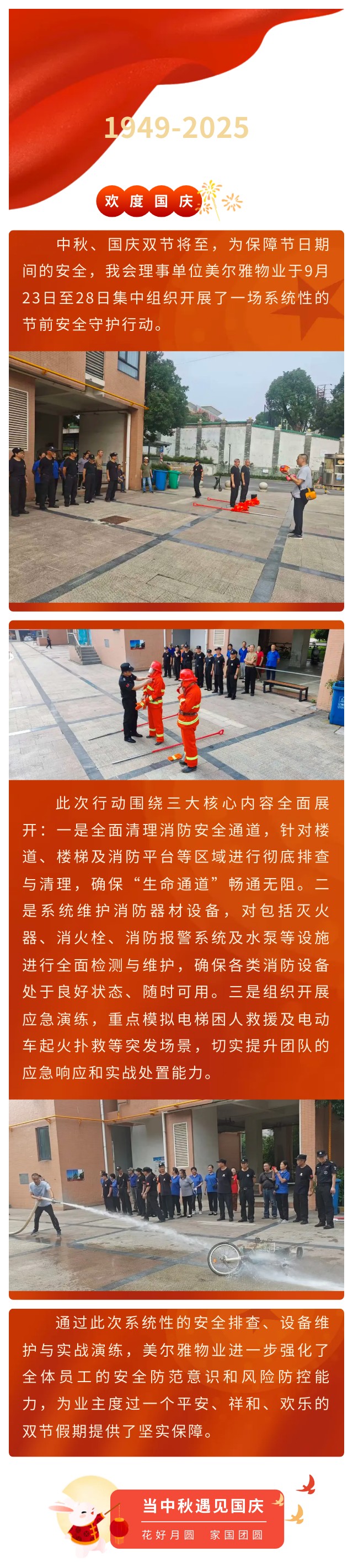 1949-2025

欢度国庆

中秋、国庆双节将至，为保障节日期间的安全，我会理事单位美尔雅物业于9月23日至28日集中组织开展了一场系统性的节前安全守护行动。

此次行动围绕三大核心内容全面展开：一是全面清理消防安全通道，针对楼道、楼梯及消防平台等区域进行彻底排查与清理，确保“生命通道”畅通无阻。二是系统维护消防器材设备，对包括灭火器、消火栓、消防报警系统及水泵等设施进行全面检测与维护，确保各类消防设备处于良好状态、随时可用。三是组织开展应急演练，重点模拟电梯困人救援及电动车起火扑救等突发场景，切实提升团队的应急响应和实战处置能力。

通过此次系统性的安全排查、设备维护与实战演练，美尔雅物业进一步强化了全体员工的安全防范意识和风险防控能力，为业主度过一个平安、祥和、欢乐的双节假期提供了坚实保障。

当中秋遇见国庆
花好月圆 家国团圆